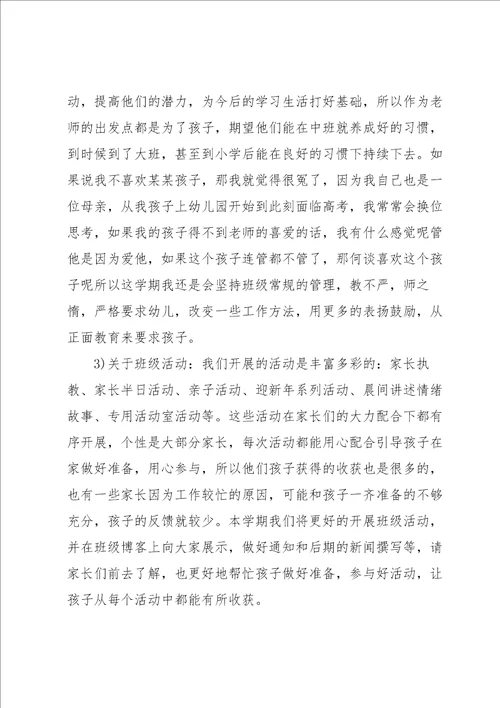 动，提高他们的潜力，为今后的学习生活打好基础，所以作为老师的出发点都是为了孩子，期望他们能在中班就养成好的习惯，到时候到了大班，甚至到小学后能在良好的习惯下持续下去。如果说我不喜欢某某孩子，那我就觉得很冤了，因为我自己也是一位母亲，从我孩子上幼儿园开始到此刻面临高考，我常常会换位思考，如果我的孩子得不到老师的喜爱的话，我有什么感觉呢管他是因为爱他，如果这个孩子连管都不管了，那何谈喜欢这个孩子呢所以这学期我还是会坚持班级常规的管理，教不严，师之惰，严格要求幼儿，改变一些工作方法，用更多的表扬鼓励，从正面教育来要求孩子。

3)关于班级活动：我们开展的活动是丰富多彩的：家长执教、家长半日活动、亲子活动、迎新年系列活动、晨间讲述情绪故事、专用活动室活动等。这些活动在家长们的大力配合下都有序开展，个性是大部分家长，每次活动都能用心配合引导孩子在家做好准备，用心参与，所以他们孩子获得的收获也是很多的，也有一些家长因为工作较忙的原因，可能和孩子一齐准备的不够充分，孩子的反馈就较少。本学期我们将更好的开展班级活动，并在班级博客上向大家展示，做好通知和后期的新闻撰写等，请家长们前去了解，也更好地帮忙孩子做好准备，参与好活动，让孩子从每个活动中都能有所收获。